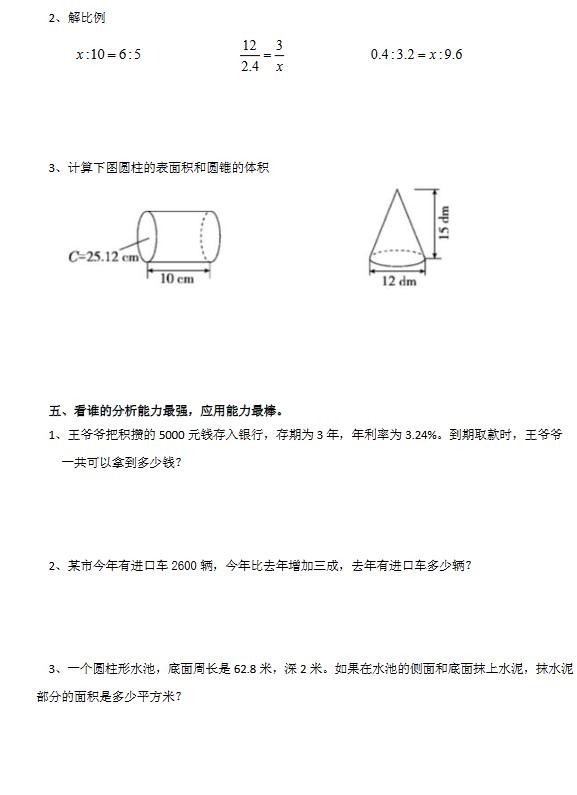 2、解比例

$x:10=6:5$ $\frac{12}{2.4}=\frac{3}{x}$ $0.4:3.2=x:9.6$

3、计算下图圆柱的表面积和圆锥的体积

$C$=25.12 cm

10 cm

15 dm

12 dm

五、看谁的分析能力最强，应用能力最棒。

1、王爷爷把积攒的 5000 元钱存入银行，存期为 3 年，年利率为 3.24%。到期取款时，王爷爷一共可以拿到多少钱？

2、某市今年有进口车 2600 辆，今年比去年增加三成，去年有进口车多少辆？

3、一个圆柱形水池，底面周长是 62.8 米，深 2 米。如果在水池的侧面和底面抹上水泥，抹水泥部分的面积是多少平方米？